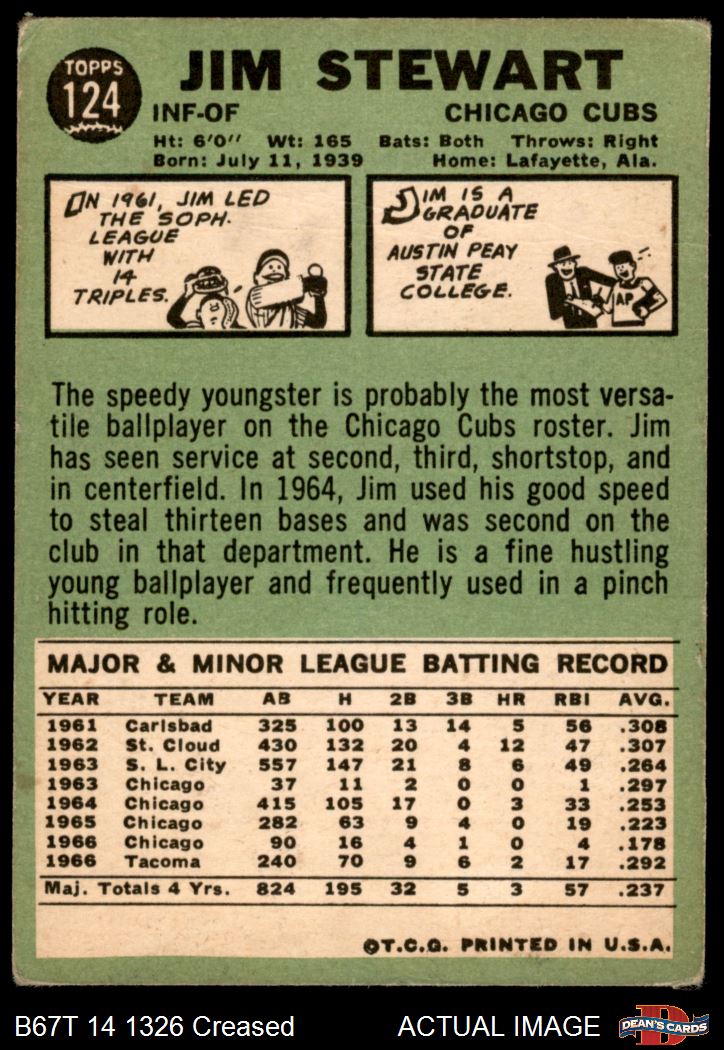 TOPPS
124
JIM STEWART
INF-OF
CHICAGO CUBS
Ht: 6'0" Wt: 165 Bats: Both Throws: Right
Born: July 11, 1939 Home: Lafayette, Ala.

IN 1961, JIM LED THE SOPH. LEAGUE WITH 14 TRIPLES.

JIM IS A GRADUATE OF AUSTIN PEAY STATE COLLEGE.

AP

The speedy youngster is probably the most versatile ballplayer on the Chicago Cubs roster. Jim has seen service at second, third, shortstop, and in centerfield. In 1964, Jim used his good speed to steal thirteen bases and was second on the club in that department. He is a fine hustling young ballplayer and frequently used in a pinch hitting role.

MAJOR & MINOR LEAGUE BATTING RECORD

| YEAR | TEAM | AB | H | 2B | 3B | HR | RBI | AVG. |
|---|---|---|---|---|---|---|---|---|
| 1961 | Carlsbad | 325 | 100 | 13 | 14 | 5 | 56 | .308 |
| 1962 | St. Cloud | 430 | 132 | 20 | 4 | 12 | 47 | .307 |
| 1963 | S. L. City | 557 | 147 | 21 | 8 | 6 | 49 | .264 |
| 1963 | Chicago | 37 | 11 | 2 | 0 | 0 | 1 | .297 |
| 1964 | Chicago | 415 | 105 | 17 | 0 | 3 | 33 | .253 |
| 1965 | Chicago | 282 | 63 | 9 | 4 | 0 | 19 | .223 |
| 1966 | Chicago | 90 | 16 | 4 | 1 | 0 | 4 | .178 |
| 1966 | Tacoma | 240 | 70 | 9 | 6 | 2 | 17 | .292 |
| Maj. Totals 4 Yrs. | | 824 | 195 | 32 | 5 | 3 | 57 | .237 |

©T.C.G. PRINTED IN U.S.A.

B67T 14 1326 Creased
ACTUAL IMAGE
DEAN'S CARDS